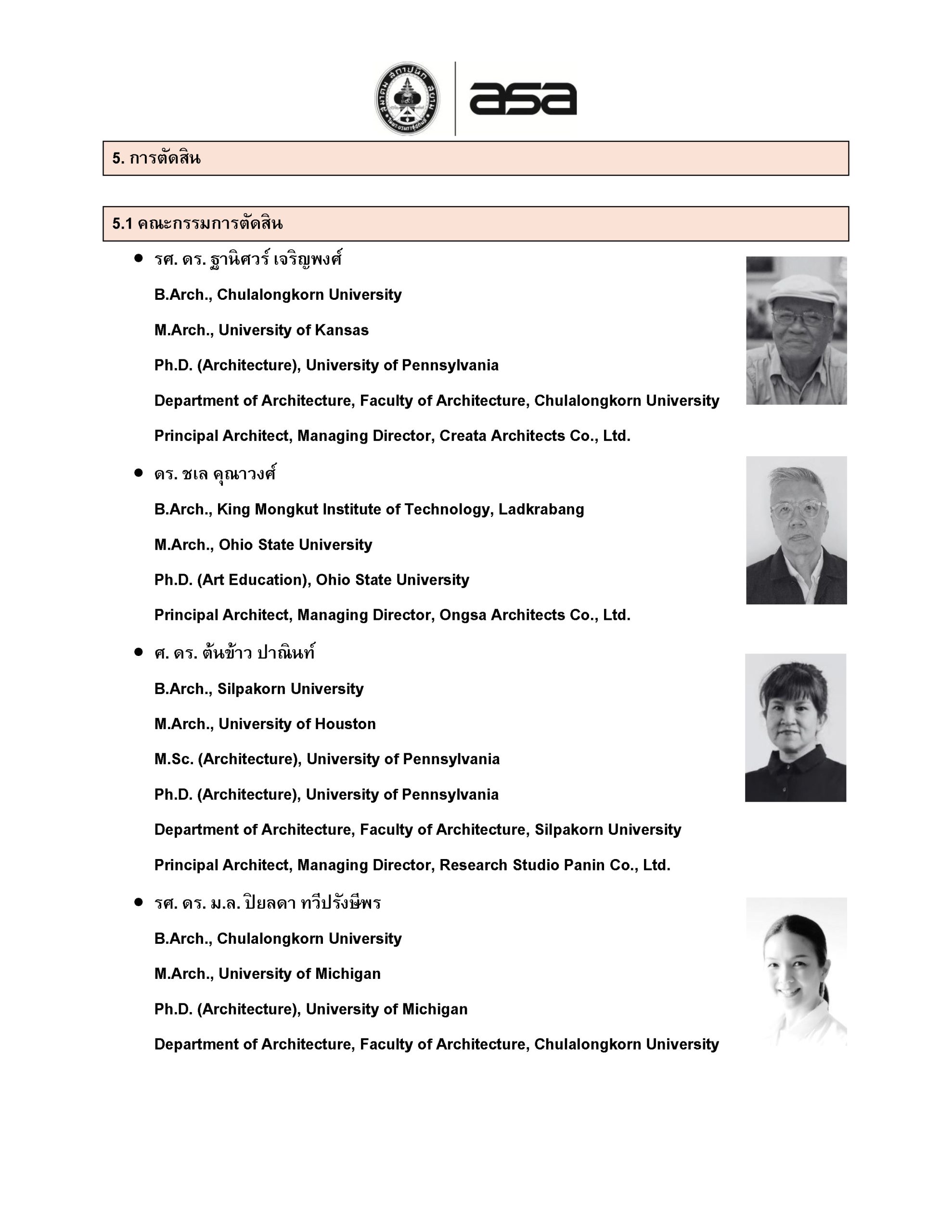 สมาคมสถาปนิกสยาม ในพระบรมราชูปถัมภ์

asa

5. การตัดสิน

5.1 คณะกรรมการตัดสิน

• รศ. ดร. ฐานิศวร์ เจริญพงศ์

B.Arch., Chulalongkorn University

M.Arch., University of Kansas

Ph.D. (Architecture), University of Pennsylvania

Department of Architecture, Faculty of Architecture, Chulalongkorn University

Principal Architect, Managing Director, Creata Architects Co., Ltd.

• ดร. ชเล คุณาวงศ์

B.Arch., King Mongkut Institute of Technology, Ladkrabang

M.Arch., Ohio State University

Ph.D. (Art Education), Ohio State University

Principal Architect, Managing Director, Ongsa Architects Co., Ltd.

• ศ. ดร. ต้นข้าว ปาณินท์

B.Arch., Silpakorn University

M.Arch., University of Houston

M.Sc. (Architecture), University of Pennsylvania

Ph.D. (Architecture), University of Pennsylvania

Department of Architecture, Faculty of Architecture, Silpakorn University

Principal Architect, Managing Director, Research Studio Panin Co., Ltd.

• รศ. ดร. ม.ล. ปิยลดา ทวีปรังษีพร

B.Arch., Chulalongkorn University

M.Arch., University of Michigan

Ph.D. (Architecture), University of Michigan

Department of Architecture, Faculty of Architecture, Chulalongkorn University